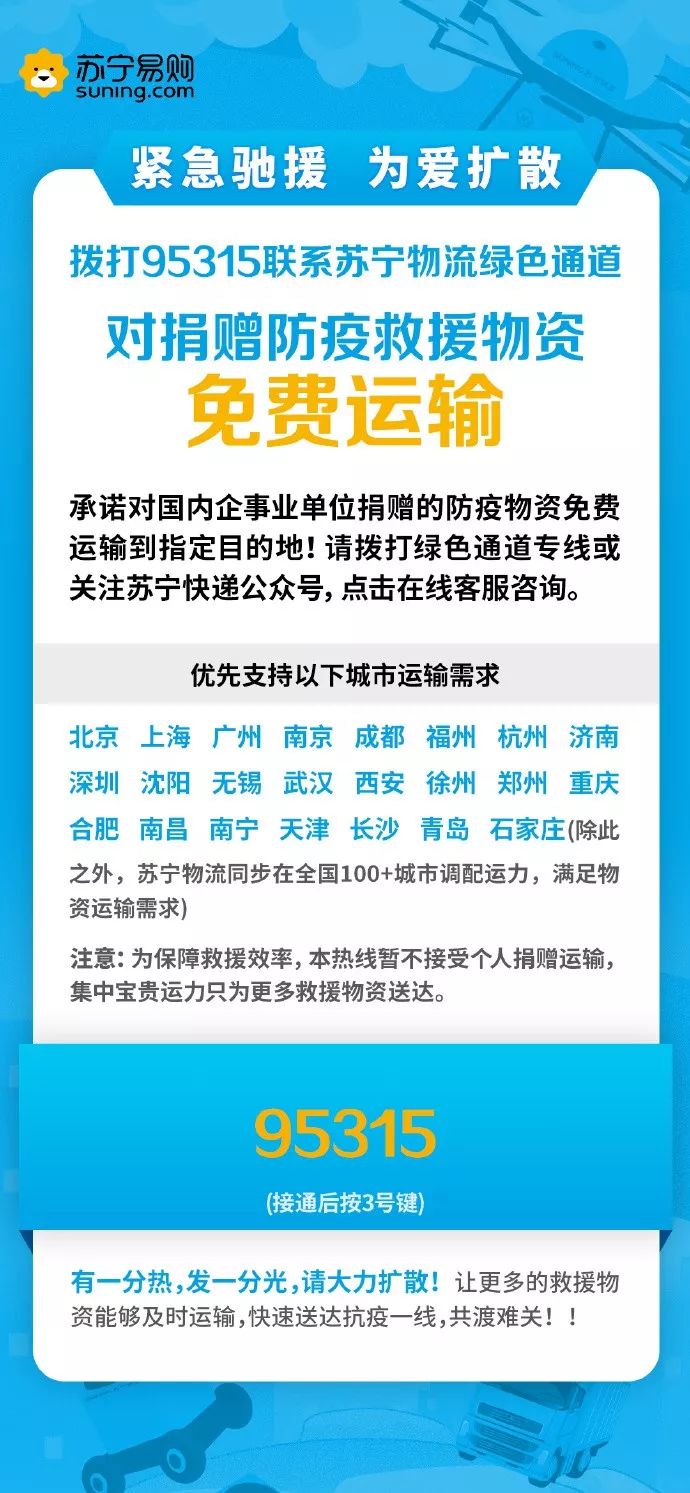 苏宁易购
suning.com

紧急驰援 为爱扩散

拨打95315联系苏宁物流绿色通道

对捐赠防疫救援物资

免费运输

承诺对国内企事业单位捐赠的防疫物资免费运输到指定目的地！请拨打绿色通道专线或关注苏宁快递公众号，点击在线客服咨询。

优先支持以下城市运输需求

北京 上海 广州 南京 成都 福州 杭州 济南 深圳 沈阳 无锡 武汉 西安 徐州 郑州 重庆 合肥 南昌 南宁 天津 长沙 青岛 石家庄(除此之外，苏宁物流同步在全国100+城市调配运力，满足物资运输需求)

注意：为保障救援效率，本热线暂不接受个人捐赠运输，集中宝贵运力只为更多救援物资送达。

95315

(接通后按3号键)

有一分热，发一分光，请大力扩散！让更多的救援物资能够及时运输，快速送达抗疫一线，共渡难关！！